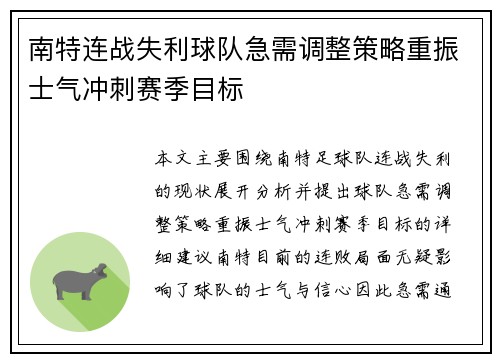 南特连战失利球队急需调整策略重振士气冲刺赛季目标

本文主要围绕南特足球队连战失利的现状展开分析并提出球队急需调整策略重振士气冲刺赛季目标的详细建议南特目前的连败局面无疑影响了球队的士气与信心因此急需通